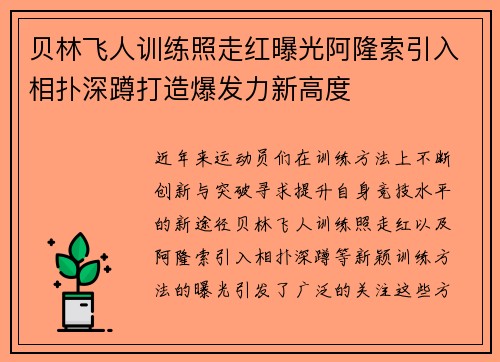 贝林飞人训练照走红曝光阿隆索引入相扑深蹲打造爆发力新高度

近年来运动员们在训练方法上不断创新与突破寻求提升自身竞技水平的新途径贝林飞人训练照走红以及阿隆索引入相扑深蹲等新颖训练方法的曝光引发了广泛的关注这些方